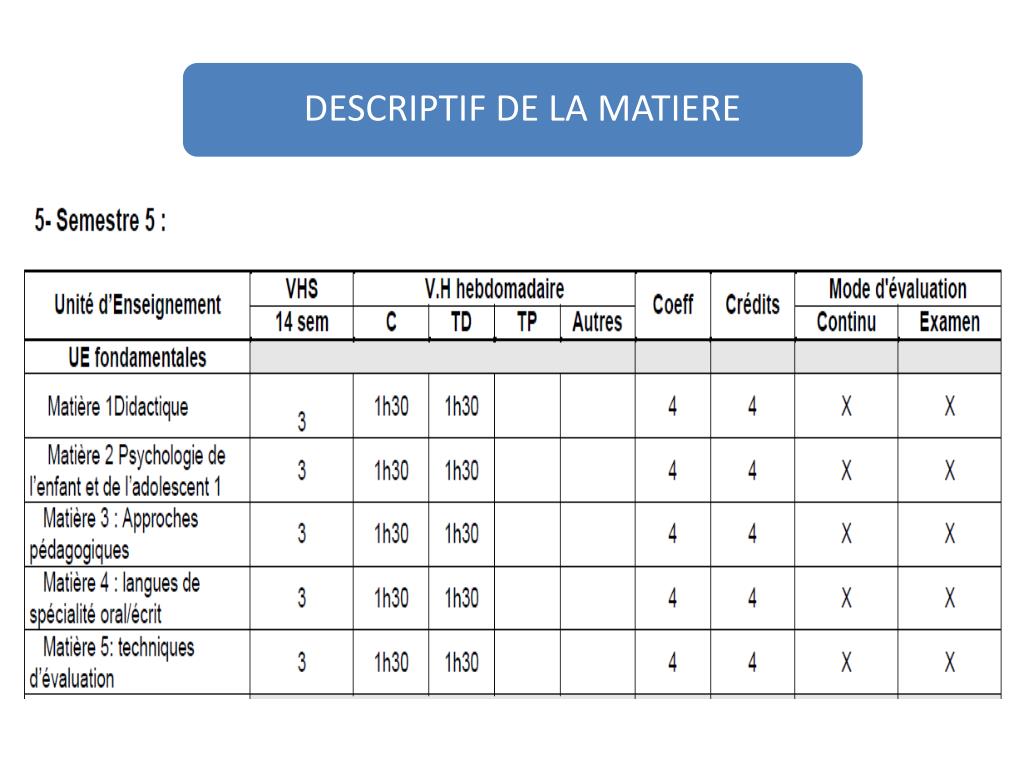 DESCRIPTIF DE LA MATIERE

5- Semestre 5 :

| Unité d'Enseignement | VHS | V.H hebdomadaire | | | | Coeff | Crédits | Mode d'évaluation | |
|---|---|---|---|---|---|---|---|---|---|
| | 14 sem | C | TD | TP | Autres | | | Continu | Examen |
| UE fondamentales | | | | | | | | | |
| Matière 1Didactique | 3 | 1h30 | 1h30 | | | 4 | 4 | X | X |
| Matière 2 Psychologie de l'enfant et de l'adolescent 1 | 3 | 1h30 | 1h30 | | | 4 | 4 | X | X |
| Matière 3 : Approches pédagogiques | 3 | 1h30 | 1h30 | | | 4 | 4 | X | X |
| Matière 4 : langues de spécialité oral/écrit | 3 | 1h30 | 1h30 | | | 4 | 4 | X | X |
| Matière 5: techniques d'évaluation | 3 | 1h30 | 1h30 | | | 4 | 4 | X | X |